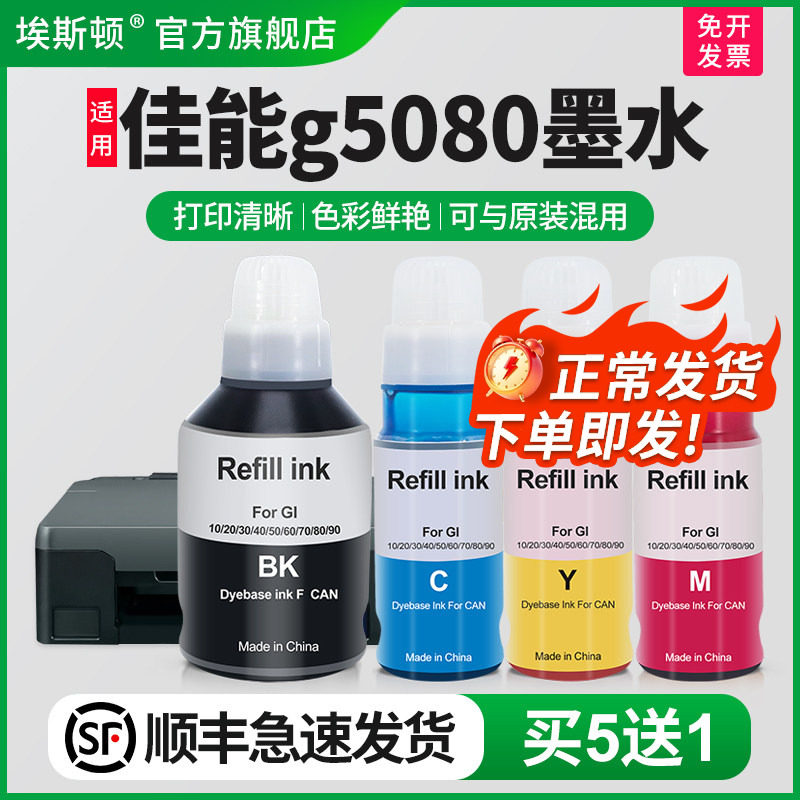 埃斯顿® 官方旗舰店

免开发票

适用 佳能g5080墨水

打印清晰 | 色彩鲜艳 | 可与原装混用

正常发货 下单即发!

Refill ink
For GI
10/20/30/40/50/60/70/80/90
BK
Dyebase ink F CAN
Made in China

Refill ink
For GI
10/20/30/40/50/60/70/80/90
C
Dyebase Ink For CAN
Made in China

Refill ink
For GI
10/20/30/40/50/60/70/80/90
Y
Dyebase Ink For CAN
Made in China

Refill ink
For GI
10/20/30/40/50/60/70/80/90
M
Dyebase Ink For CAN
Made in China

SF 顺丰急速发货

买5送1